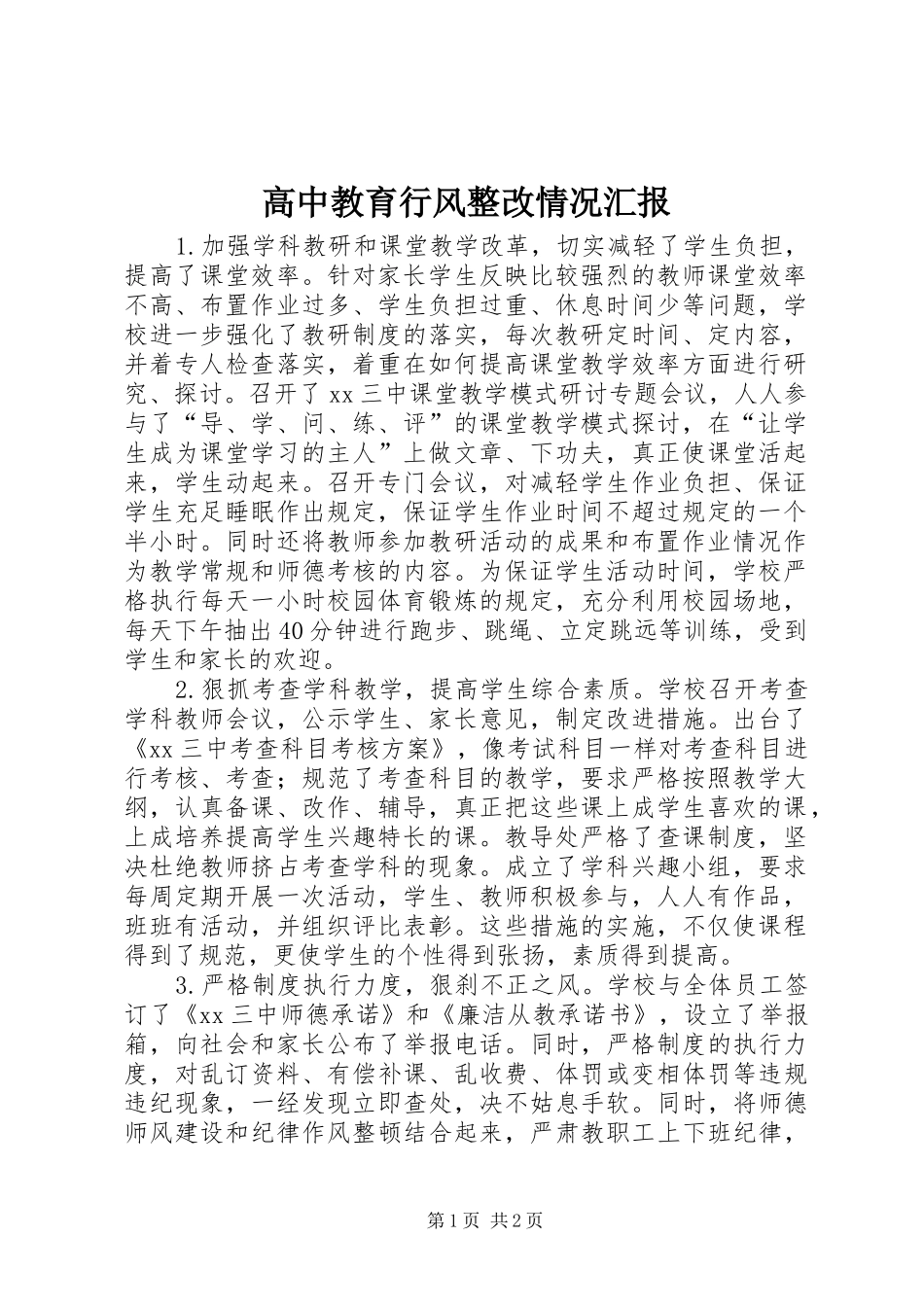 高中教育行风整改情况汇报

1.加强学科教研和课堂教学改革，切实减轻了学生负担，提高了课堂效率。针对家长学生反映比较强烈的教师课堂效率不高、布置作业过多、学生负担过重、休息时间少等问题，学校进一步强化了教研制度的落实，每次教研定时间、定内容，并着专人检查落实，着重在如何提高课堂教学效率方面进行研究、探讨。召开了xx三中课堂教学模式研讨专题会议，人人参与了“导、学、问、练、评”的课堂教学模式探讨，在“让学生成为课堂学习的主人”上做文章、下功夫，真正使课堂活起来，学生动起来。召开专门会议，对减轻学生作业负担、保证学生充足睡眠作出规定，保证学生作业时间不超过规定的一个半小时。同时还将教师参加教研活动的成果和布置作业情况作为教学常规和师德考核的内容。为保证学生活动时间，学校严格执行每天一小时校园体育锻炼的规定，充分利用校园场地，每天下午抽出40分钟进行跑步、跳绳、立定跳远等训练，受到学生和家长的欢迎。

2.狠抓考查学科教学，提高学生综合素质。学校召开考查学科教师会议，公示学生、家长意见，制定改进措施。出台了《xx三中考查科目考核方案》，像考试科目一样对考查科目进行考核、考查；规范了考查科目的教学，要求严格按照教学大纲，认真备课、改作、辅导，真正把这些课上成学生喜欢的课，上成培养提高学生兴趣特长的课。教导处严格了查课制度，坚决杜绝教师挤占考查学科的现象。成立了学科兴趣小组，要求每周定期开展一次活动，学生、教师积极参与，人人有作品，班班有活动，并组织评比表彰。这些措施的实施，不仅使课程得到了规范，更使学生的个性得到张扬，素质得到提高。

3.严格制度执行力度，狠刹不正之风。学校与全体员工签订了《xx三中师德承诺》和《廉洁从教承诺书》，设立了举报箱，向社会和家长公布了举报电话。同时，严格制度的执行力度，对乱订资料、有偿补课、乱收费、体罚或变相体罚等违规违纪现象，一经发现立即查处，决不姑息手软。同时，将师德师风建设和纪律作风整顿结合起来，严肃教职工上下班纪律，

第1页 共2页